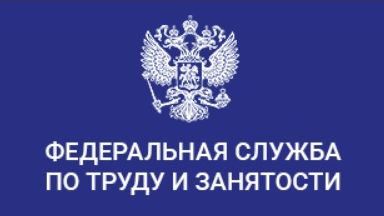 ФЕДЕРАЛЬНАЯ СЛУЖБА ПО ТРУДУ И ЗАНЯТОСТИ